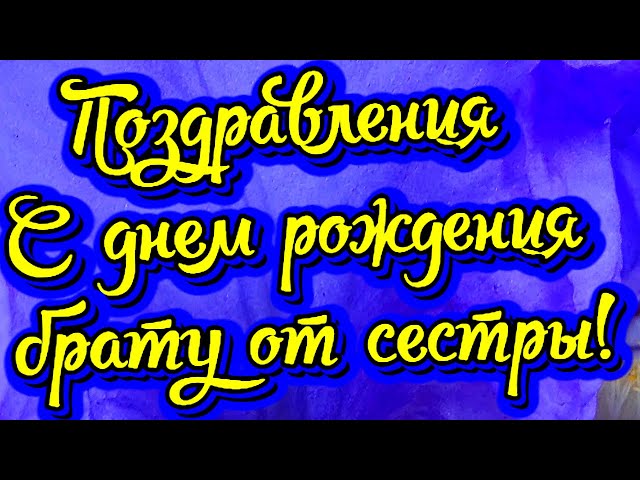 Поздравления
С днем рождения
брату от сестры!